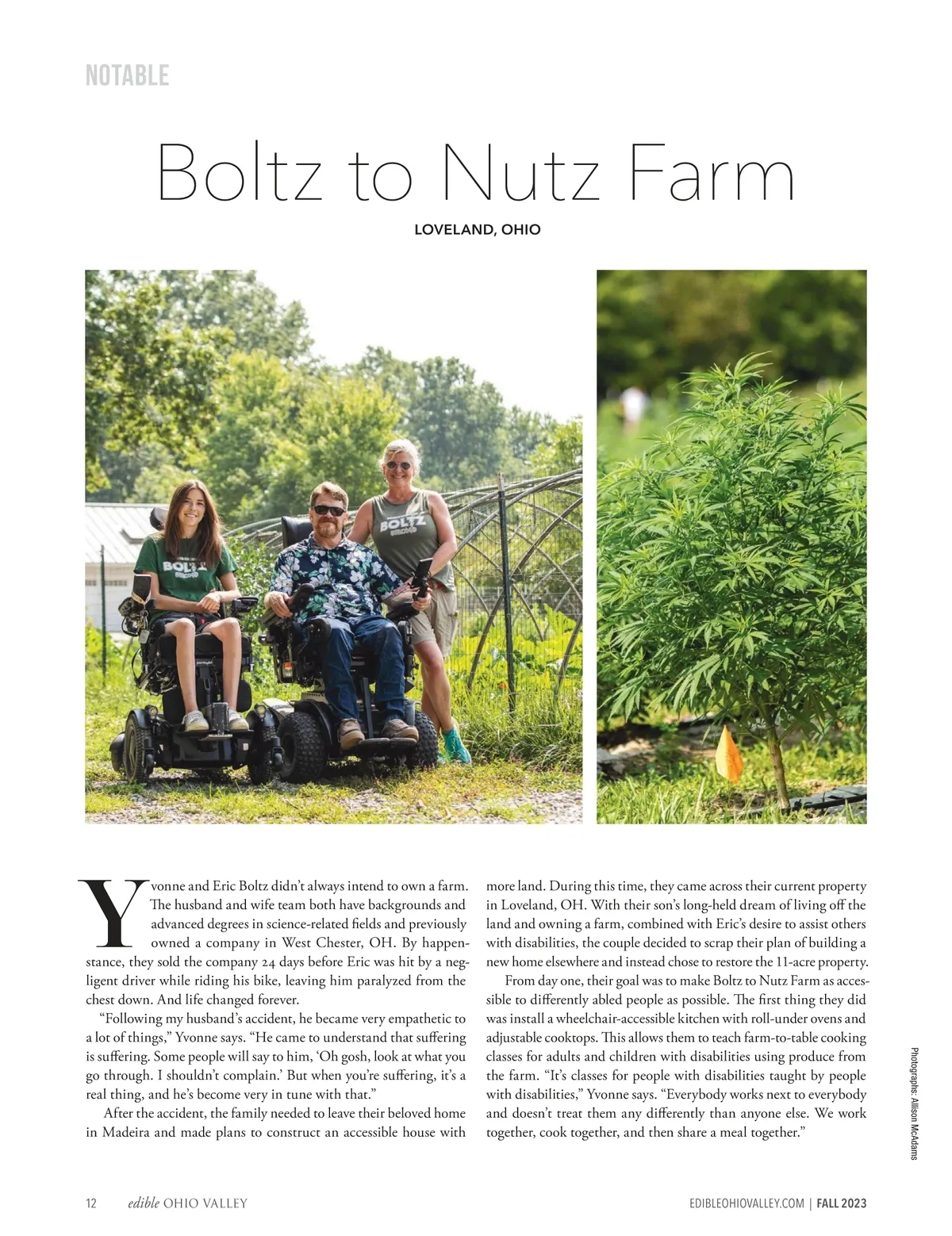 NOTABLE

Boltz to Nutz Farm

LOVELAND, OHIO

Yvonne and Eric Boltz didn't always intend to own a farm. The husband and wife team both have backgrounds and advanced degrees in science-related fields and previously owned a company in West Chester, OH. By happenstance, they sold the company 24 days before Eric was hit by a negligent driver while riding his bike, leaving him paralyzed from the chest down. And life changed forever.

"Following my husband's accident, he became very empathetic to a lot of things," Yvonne says. "He came to understand that suffering is suffering. Some people will say to him, 'Oh gosh, look at what you go through. I shouldn't complain.' But when you're suffering, it's a real thing, and he's become very in tune with that."

After the accident, the family needed to leave their beloved home in Madeira and made plans to construct an accessible house with more land. During this time, they came across their current property in Loveland, OH. With their son's long-held dream of living off the land and owning a farm, combined with Eric's desire to assist others with disabilities, the couple decided to scrap their plan of building a new home elsewhere and instead chose to restore the 11-acre property.

From day one, their goal was to make Boltz to Nutz Farm as accessible to differently abled people as possible. The first thing they did was install a wheelchair-accessible kitchen with roll-under ovens and adjustable cooktops. This allows them to teach farm-to-table cooking classes for adults and children with disabilities using produce from the farm. "It's classes for people with disabilities taught by people with disabilities," Yvonne says. "Everybody works next to everybody and doesn't treat them any differently than anyone else. We work together, cook together, and then share a meal together."

Photographs: Allison McAdams

12 edible OHIO VALLEY

EDIBLEOHIOVALLEY.COM | FALL 2023